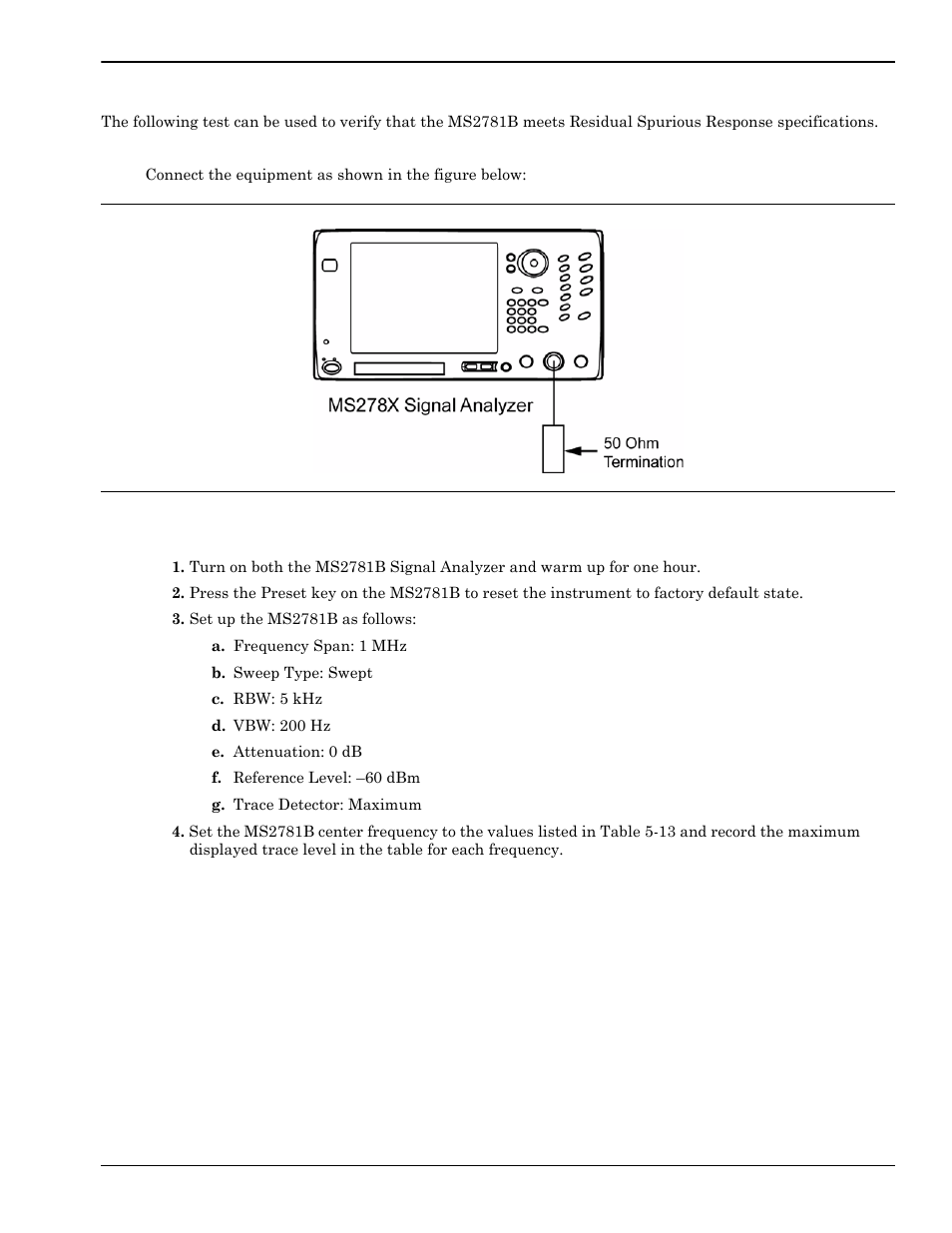 The following test can be used to verify that the MS2781B meets Residual Spurious Response specifications.

Connect the equipment as shown in the figure below:

MS278X Signal Analyzer

50 Ohm Termination

1. Turn on both the MS2781B Signal Analyzer and warm up for one hour.
2. Press the Preset key on the MS2781B to reset the instrument to factory default state.
3. Set up the MS2781B as follows:
a. Frequency Span: 1 MHz
b. Sweep Type: Swept
c. RBW: 5 kHz
d. VBW: 200 Hz
e. Attenuation: 0 dB
f. Reference Level: –60 dBm
g. Trace Detector: Maximum
4. Set the MS2781B center frequency to the values listed in Table 5-13 and record the maximum displayed trace level in the table for each frequency.